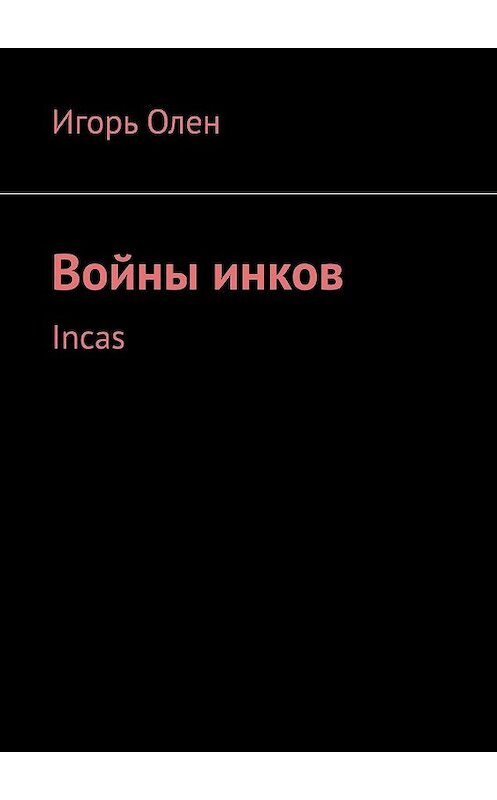 Игорь Олен

Войны инков

Incas